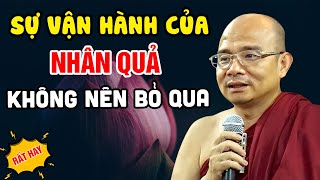 SỰ VẬN HÀNH CỦA
NHÂN QUẢ
KHÔNG NÊN BỎ QUA

RẤT HAY